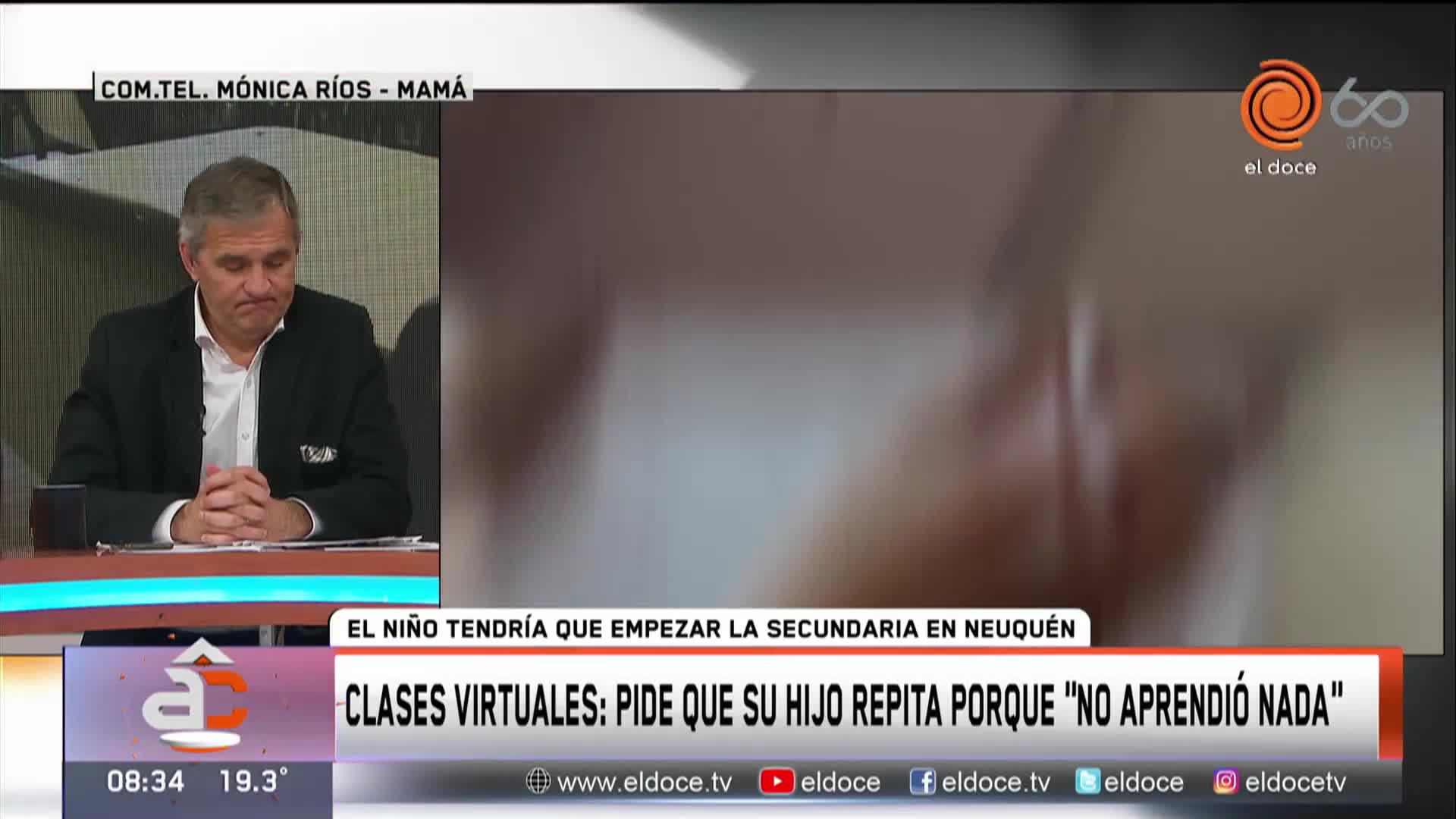 COM.TEL. MÓNICA RÍOS - MAMÁ

60 años
el doce

EL NIÑO TENDRÍA QUE EMPEZAR LA SECUNDARIA EN NEUQUÉN

CLASES VIRTUALES: PIDE QUE SU HIJO REPITA PORQUE "NO APRENDIÓ NADA"

08:34 19.3°

www.eldoce.tv eldoce eldoce.tv eldoce eldocetv